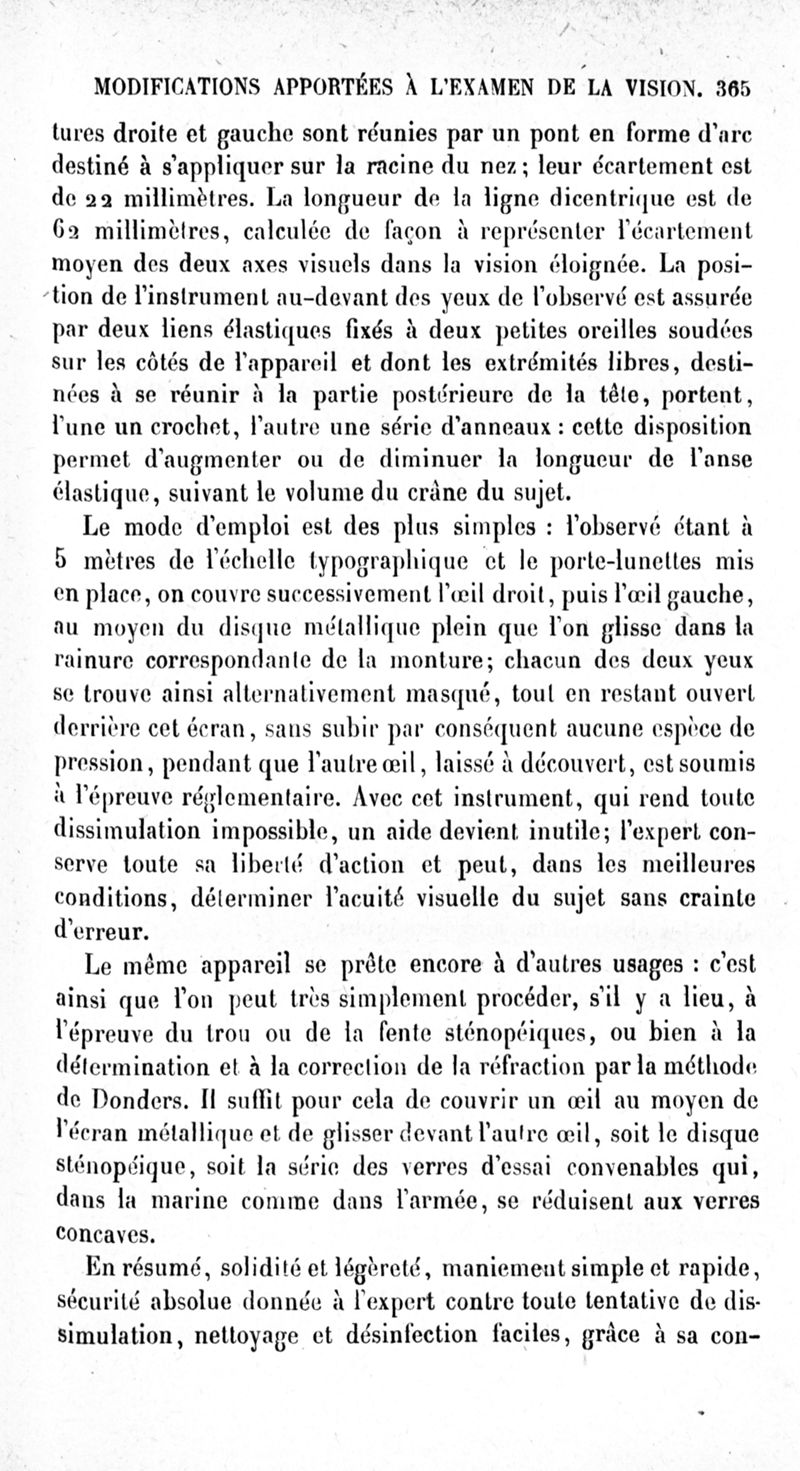 MODIFICATIONS APPORTÉES À L'EXAMEN DE LA VISION. 365

tures droite et gauche sont réunies par un pont en forme d'arc destiné à s'appliquer sur la racine du nez; leur écartement est de 22 millimètres. La longueur de la ligne dicentrique est de 62 millimètres, calculée de façon à représenter l'écartement moyen des deux axes visuels dans la vision éloignée. La position de l'instrument au-devant des yeux de l'observé est assurée par deux liens élastiques fixés à deux petites oreilles soudées sur les côtés de l'appareil et dont les extrémités libres, destinées à se réunir à la partie postérieure de la tête, portent, l'une un crochet, l'autre une série d'anneaux : cette disposition permet d'augmenter ou de diminuer la longueur de l'anse élastique, suivant le volume du crâne du sujet.

Le mode d'emploi est des plus simples : l'observé étant à 5 mètres de l'échelle typographique et le porte-lunettes mis en place, on couvre successivement l'œil droit, puis l'œil gauche, au moyen du disque métallique plein que l'on glisse dans la rainure correspondante de la monture; chacun des deux yeux se trouve ainsi alternativement masqué, tout en restant ouvert derrière cet écran, sans subir par conséquent aucune espèce de pression, pendant que l'autre œil, laissé à découvert, est soumis à l'épreuve réglementaire. Avec cet instrument, qui rend toute dissimulation impossible, un aide devient inutile; l'expert conserve toute sa liberté d'action et peut, dans les meilleures conditions, déterminer l'acuité visuelle du sujet sans crainte d'erreur.

Le même appareil se prête encore à d'autres usages : c'est ainsi que l'on peut très simplement procéder, s'il y a lieu, à l'épreuve du trou ou de la fente sténopéiques, ou bien à la détermination et à la correction de la réfraction par la méthode de Donders. Il suffit pour cela de couvrir un œil au moyen de l'écran métallique et de glisser devant l'autre œil, soit le disque sténopéique, soit la série des verres d'essai convenables qui, dans la marine comme dans l'armée, se réduisent aux verres concaves.

En résumé, solidité et légèreté, maniement simple et rapide, sécurité absolue donnée à l'expert contre toute tentative de dissimulation, nettoyage et désinfection faciles, grâce à sa con-